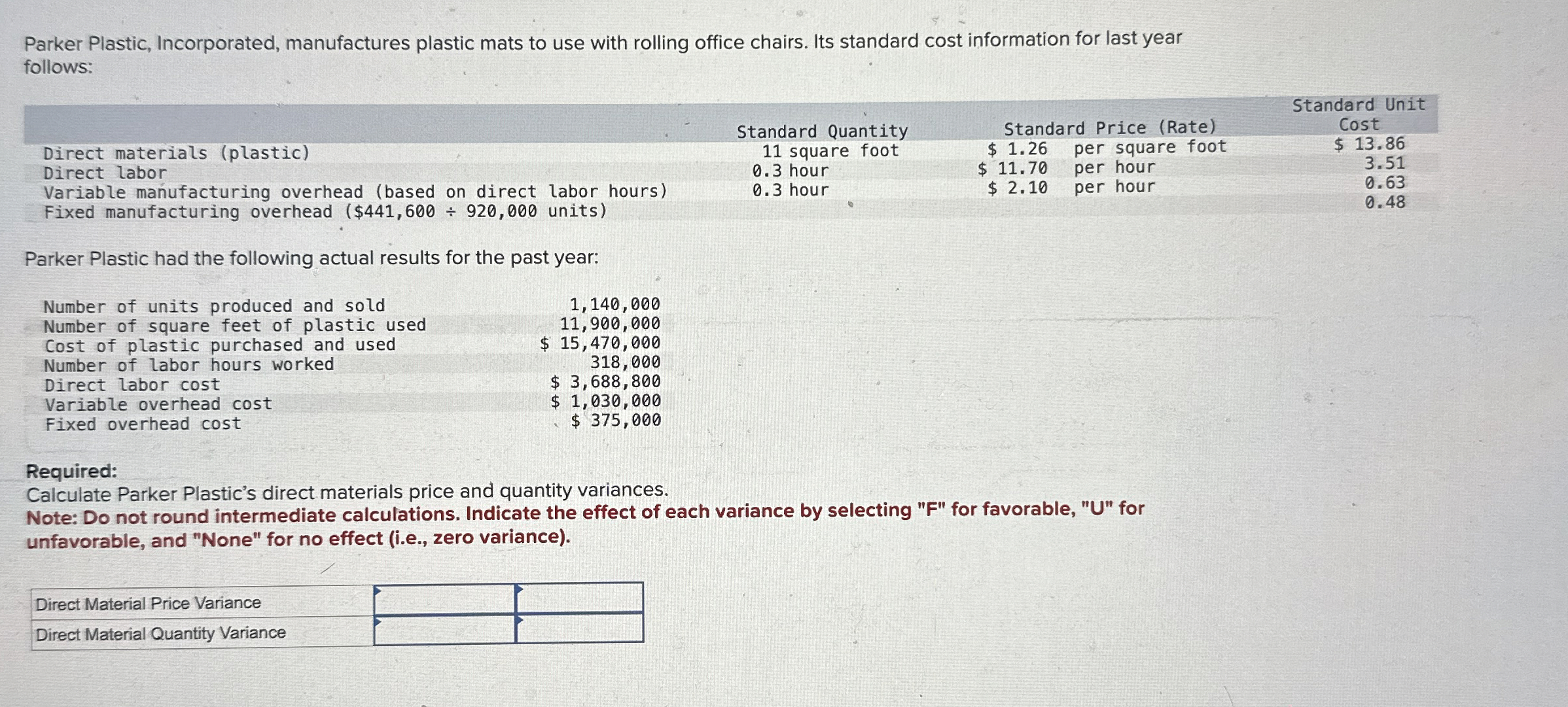 Parker Plastic, Incorporated, manufactures plastic mats to use with rolling office chairs. Its standard cost information for last year follows:

| | Standard Quantity | Standard Price (Rate) | Standard Unit Cost |
|---|---|---|---|
| Direct materials (plastic) | 11 square foot | \$ 1.26 per square foot | \$ 13.86 |
| Direct labor | 0.3 hour | \$ 11.70 per hour | 3.51 |
| Variable manufacturing overhead (based on direct labor hours) | 0.3 hour | \$ 2.10 per hour | 0.63 |
| Fixed manufacturing overhead (\$441,600 ÷ 920,000 units) | | | 0.48 |

Parker Plastic had the following actual results for the past year:

| | |
|---|---|
| Number of units produced and sold | 1,140,000 |
| Number of square feet of plastic used | 11,900,000 |
| Cost of plastic purchased and used | \$ 15,470,000 |
| Number of labor hours worked | 318,000 |
| Direct labor cost | \$ 3,688,800 |
| Variable overhead cost | \$ 1,030,000 |
| Fixed overhead cost | \$ 375,000 |

Required:
Calculate Parker Plastic's direct materials price and quantity variances.
Note: Do not round intermediate calculations. Indicate the effect of each variance by selecting "F" for favorable, "U" for unfavorable, and "None" for no effect (i.e., zero variance).

| | | |
|---|---|---|
| Direct Material Price Variance | | |
| Direct Material Quantity Variance | | |